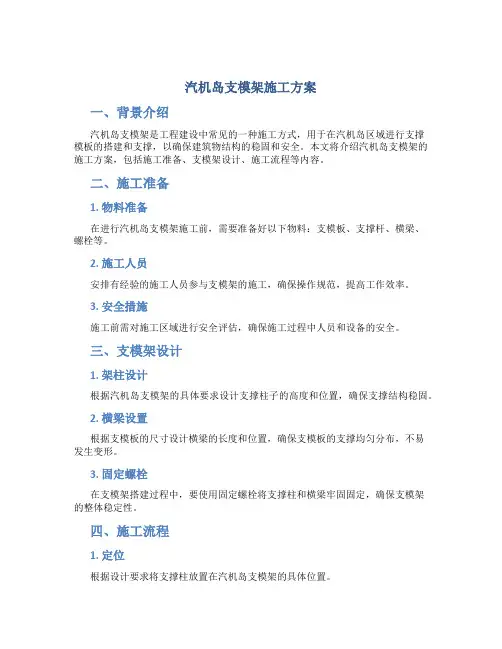 汽机岛支模架施工方案

一、背景介绍

汽机岛支模架是工程建设中常见的一种施工方式，用于在汽机岛区域进行支撑模板的搭建和支撑，以确保建筑物结构的稳固和安全。本文将介绍汽机岛支模架的施工方案，包括施工准备、支模架设计、施工流程等内容。

二、施工准备

1. 物料准备

在进行汽机岛支模架施工前，需要准备好以下物料：支模板、支撑杆、横梁、螺栓等。

2. 施工人员

安排有经验的施工人员参与支模架的施工，确保操作规范，提高工作效率。

3. 安全措施

施工前需对施工区域进行安全评估，确保施工过程中人员和设备的安全。

三、支模架设计

1. 架柱设计

根据汽机岛支模架的具体要求设计支撑柱子的高度和位置，确保支撑结构稳固。

2. 横梁设置

根据支模板的尺寸设计横梁的长度和位置，确保支模板的支撑均匀分布，不易发生变形。

3. 固定螺栓

在支模架搭建过程中，要使用固定螺栓将支撑柱和横梁牢固固定，确保支模架的整体稳定性。

四、施工流程

1. 定位

根据设计要求将支撑柱放置在汽机岛支模架的具体位置。